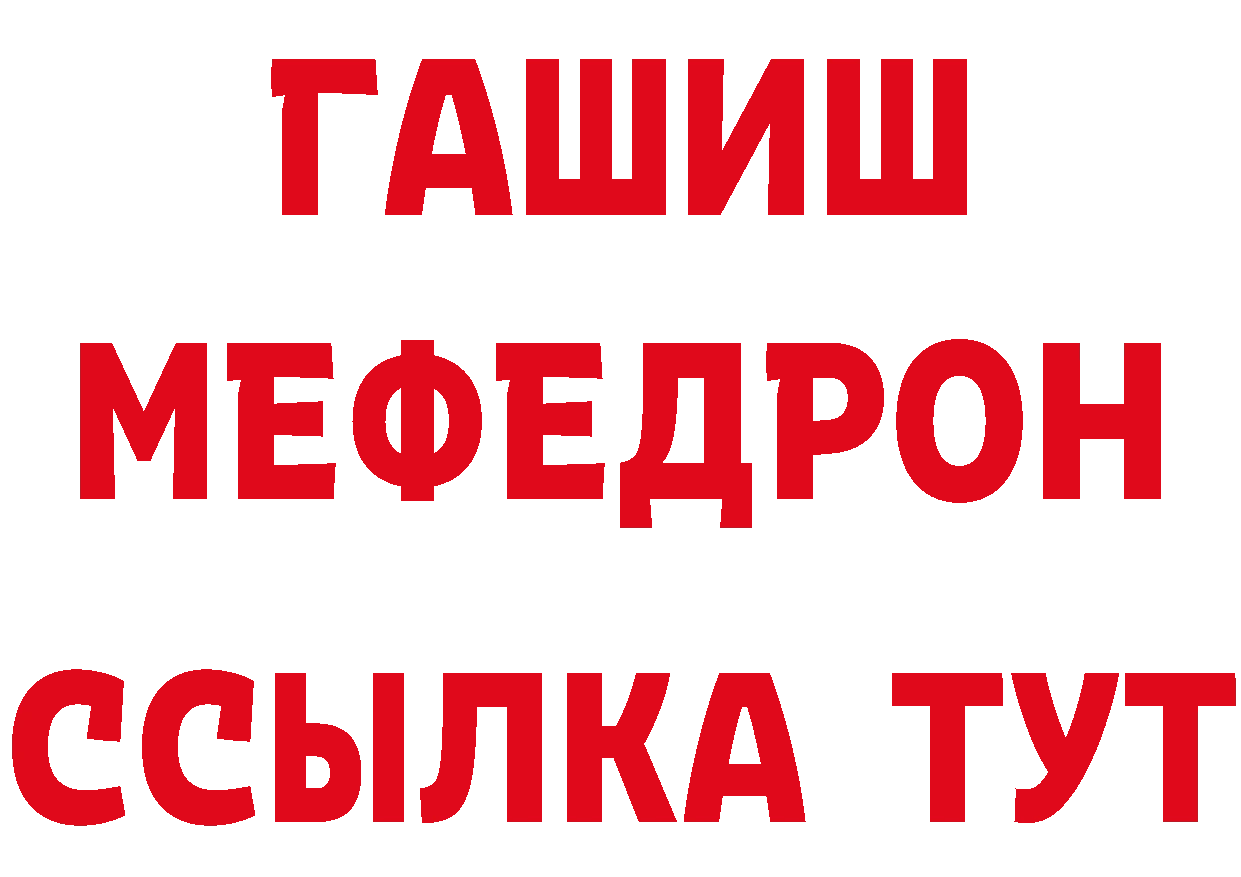 ГАШИШ
МЕФЕДРОН
ССЫЛКА ТУТ